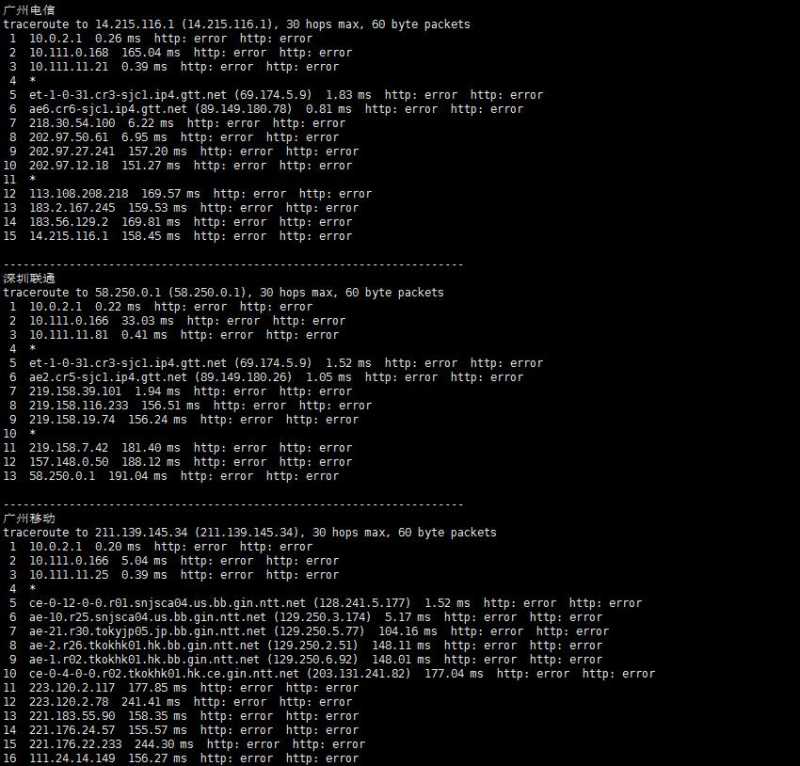 广州电信
traceroute to 14.215.116.1 (14.215.116.1), 30 hops max, 60 byte packets
1 10.0.2.1 0.26 ms http: error http: error
2 10.111.0.168 165.04 ms http: error http: error
3 10.111.11.21 0.39 ms http: error http: error
4 *
5 et-1-0-31.cr3-sjc1.ip4.gtt.net (69.174.5.9) 1.83 ms http: error http: error
6 ae6.cr6-sjc1.ip4.gtt.net (89.149.180.78) 0.81 ms http: error http: error
7 218.30.54.100 6.22 ms http: error http: error
8 202.97.50.61 6.95 ms http: error http: error
9 202.97.27.241 157.20 ms http: error http: error
10 202.97.12.18 151.27 ms http: error http: error
11 *
12 113.108.208.218 169.57 ms http: error http: error
13 183.2.167.245 159.53 ms http: error http: error
14 183.56.129.2 169.81 ms http: error http: error
15 14.215.116.1 158.45 ms http: error http: error

----------------------------------------------------------------------
深圳联通
traceroute to 58.250.0.1 (58.250.0.1), 30 hops max, 60 byte packets
1 10.0.2.1 0.22 ms http: error http: error
2 10.111.0.166 33.03 ms http: error http: error
3 10.111.11.81 0.41 ms http: error http: error
4 *
5 et-1-0-31.cr3-sjc1.ip4.gtt.net (69.174.5.9) 1.52 ms http: error http: error
6 ae2.cr5-sjc1.ip4.gtt.net (89.149.180.26) 1.05 ms http: error http: error
7 219.158.39.101 1.94 ms http: error http: error
8 219.158.116.233 156.51 ms http: error http: error
9 219.158.19.74 156.24 ms http: error http: error
10 *
11 219.158.7.42 181.40 ms http: error http: error
12 157.148.0.50 188.12 ms http: error http: error
13 58.250.0.1 191.04 ms http: error http: error

----------------------------------------------------------------------
广州移动
traceroute to 211.139.145.34 (211.139.145.34), 30 hops max, 60 byte packets
1 10.0.2.1 0.20 ms http: error http: error
2 10.111.0.166 5.04 ms http: error http: error
3 10.111.11.25 0.39 ms http: error http: error
4 *
5 ce-0-12-0-0.r01.snjsca04.us.bb.gin.ntt.net (128.241.5.177) 1.52 ms http: error http: error
6 ae-10.r25.snjsca04.us.bb.gin.ntt.net (129.250.3.174) 5.17 ms http: error http: error
7 ae-21.r30.tokyjp05.jp.bb.gin.ntt.net (129.250.5.77) 104.16 ms http: error http: error
8 ae-2.r26.tkokhk01.hk.bb.gin.ntt.net (129.250.2.51) 148.11 ms http: error http: error
9 ae-1.r02.tkokhk01.hk.bb.gin.ntt.net (129.250.6.92) 148.01 ms http: error http: error
10 ce-0-4-0-0.r02.tkokhk01.hk.ce.gin.ntt.net (203.131.241.82) 177.04 ms http: error http: error
11 223.120.2.117 177.85 ms http: error http: error
12 223.120.2.78 241.41 ms http: error http: error
13 221.183.55.90 158.35 ms http: error http: error
14 221.176.24.57 155.57 ms http: error http: error
15 221.176.22.233 244.30 ms http: error http: error
16 111.24.14.149 156.27 ms http: error http: error